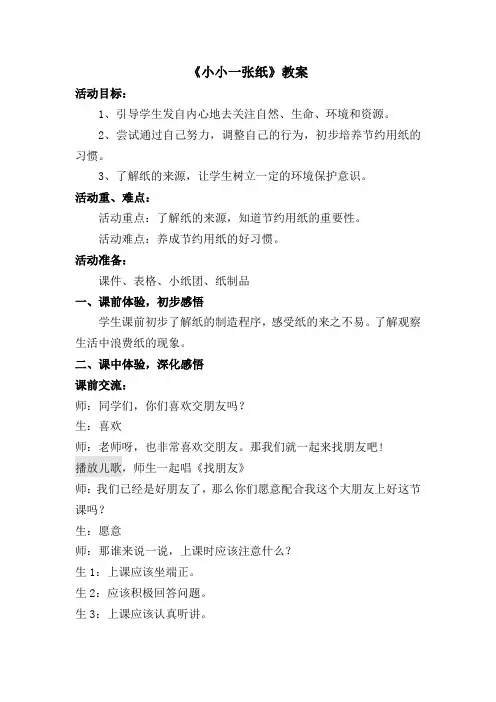 《小小一张纸》教案

活动目标：

1、引导学生发自内心地去关注自然、生命、环境和资源。

2、尝试通过自己努力，调整自己的行为，初步培养节约用纸的习惯。

3、了解纸的来源，让学生树立一定的环境保护意识。

活动重、难点：

活动重点：了解纸的来源，知道节约用纸的重要性。

活动难点：养成节约用纸的好习惯。

活动准备：

课件、表格、小纸团、纸制品

一、课前体验，初步感悟

学生课前初步了解纸的制造程序，感受纸的来之不易。了解观察生活中浪费纸的现象。

二、课中体验，深化感悟

课前交流：

师：同学们，你们喜欢交朋友吗？

生：喜欢

师：老师呀，也非常喜欢交朋友。那我们就一起来找朋友吧！

播放儿歌，师生一起唱《找朋友》

师：我们已经是好朋友了，那么你们愿意配合我这个大朋友上好这节课吗？

生：愿意

师：那谁来说一说，上课时应该注意什么？

生 1：上课应该坐端正。

生 2：应该积极回答问题。

生 3：上课应该认真听讲。